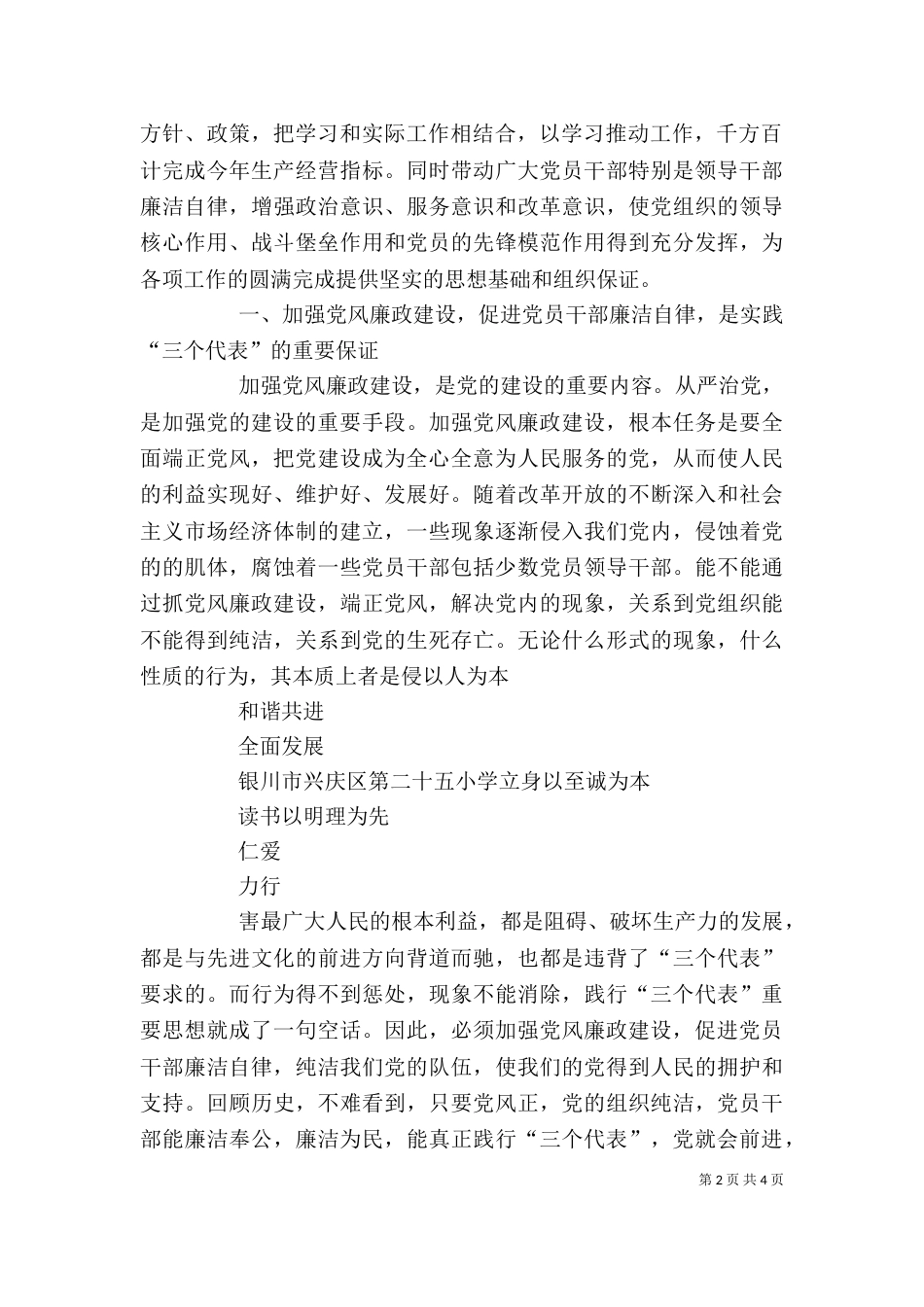 方针、政策，把学习和实际工作相结合，以学习推动工作，千方百计完成今年生产经营指标。同时带动广大党员干部特别是领导干部廉洁自律，增强政治意识、服务意识和改革意识，使党组织的领导核心作用、战斗堡垒作用和党员的先锋模范作用得到充分发挥，为各项工作的圆满完成提供坚实的思想基础和组织保证。

一、加强党风廉政建设，促进党员干部廉洁自律，是实践“三个代表”的重要保证

加强党风廉政建设，是党的建设的重要内容。从严治党，是加强党的建设的重要手段。加强党风廉政建设，根本任务是要全面端正党风，把党建设成为全心全意为人民服务的党，从而使人民的利益实现好、维护好、发展好。随着改革开放的不断深入和社会主义市场经济体制的建立，一些现象逐渐侵入我们党内，侵蚀着党的的肌体，腐蚀着一些党员干部包括少数党员领导干部。能不能通过抓党风廉政建设，端正党风，解决党内的现象，关系到党组织能不能得到纯洁，关系到党的生死存亡。无论什么形式的现象，什么性质的行为，其本质上者是侵以人为本

和谐共进

全面发展

银川市兴庆区第二十五小学立身以至诚为本

读书以明理为先

仁爱

力行

害最广大人民的根本利益，都是阻碍、破坏生产力的发展，都是与先进文化的前进方向背道而驰，也都是违背了“三个代表”要求的。而行为得不到惩处，现象不能消除，践行“三个代表”重要思想就成了一句空话。因此，必须加强党风廉政建设，促进党员干部廉洁自律，纯洁我们党的队伍，使我们的党得到人民的拥护和支持。回顾历史，不难看到，只要党风正，党的组织纯洁，党员干部能廉洁奉公，廉洁为民，能真正践行“三个代表”，党就会前进，

第 2 页 共 4 页